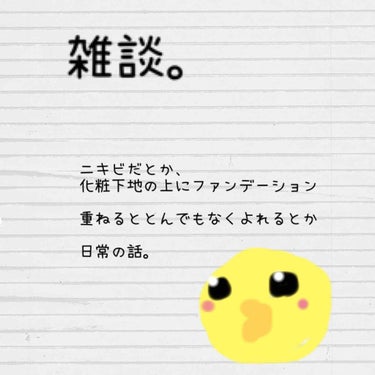 雑談。

ニキビだとか、
化粧下地の上にファンデーション

重ねるととんでもなくよれるとか

日常の話。